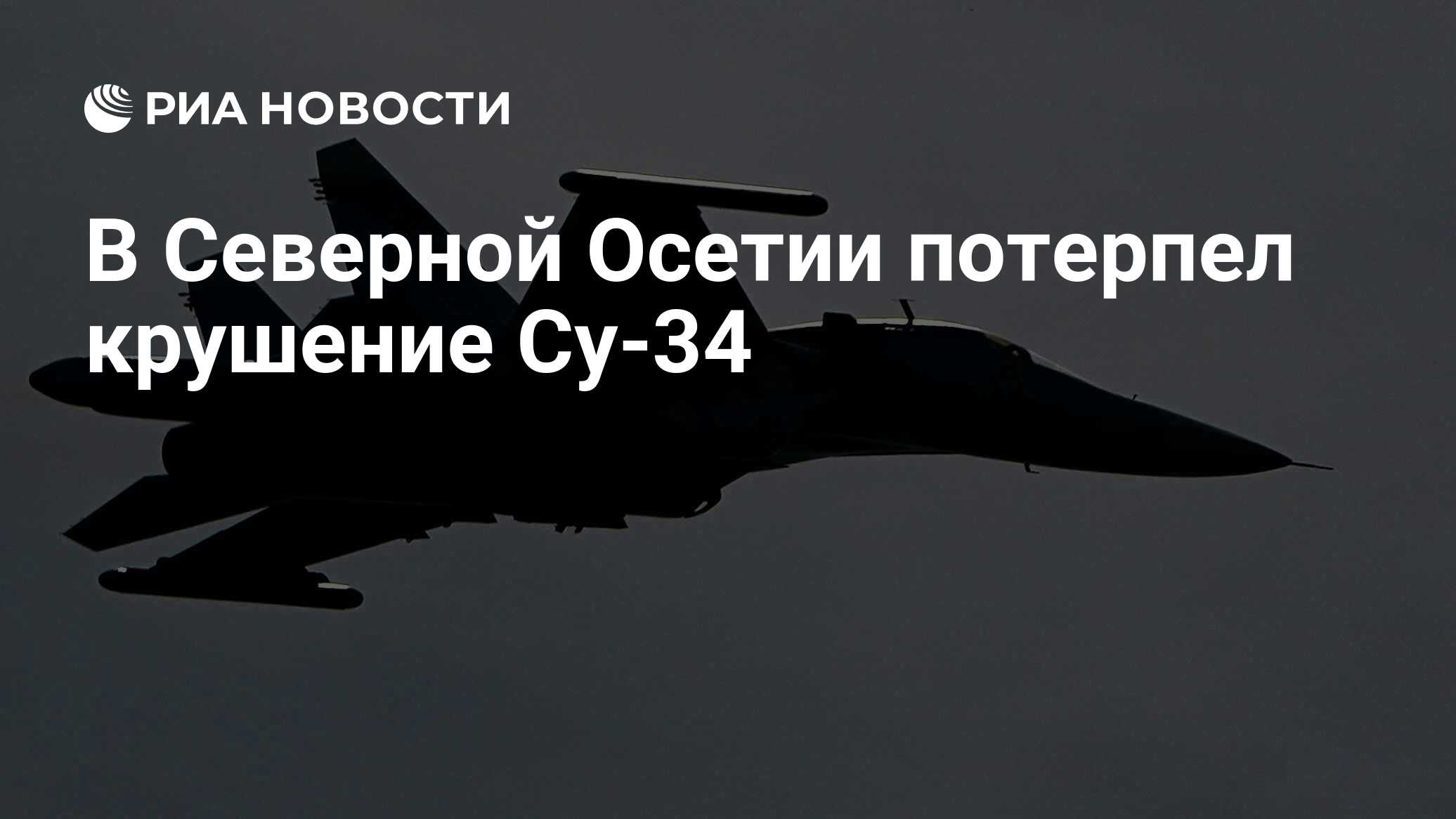 РИА НОВОСТИ

В Северной Осетии потерпел крушение Су-34